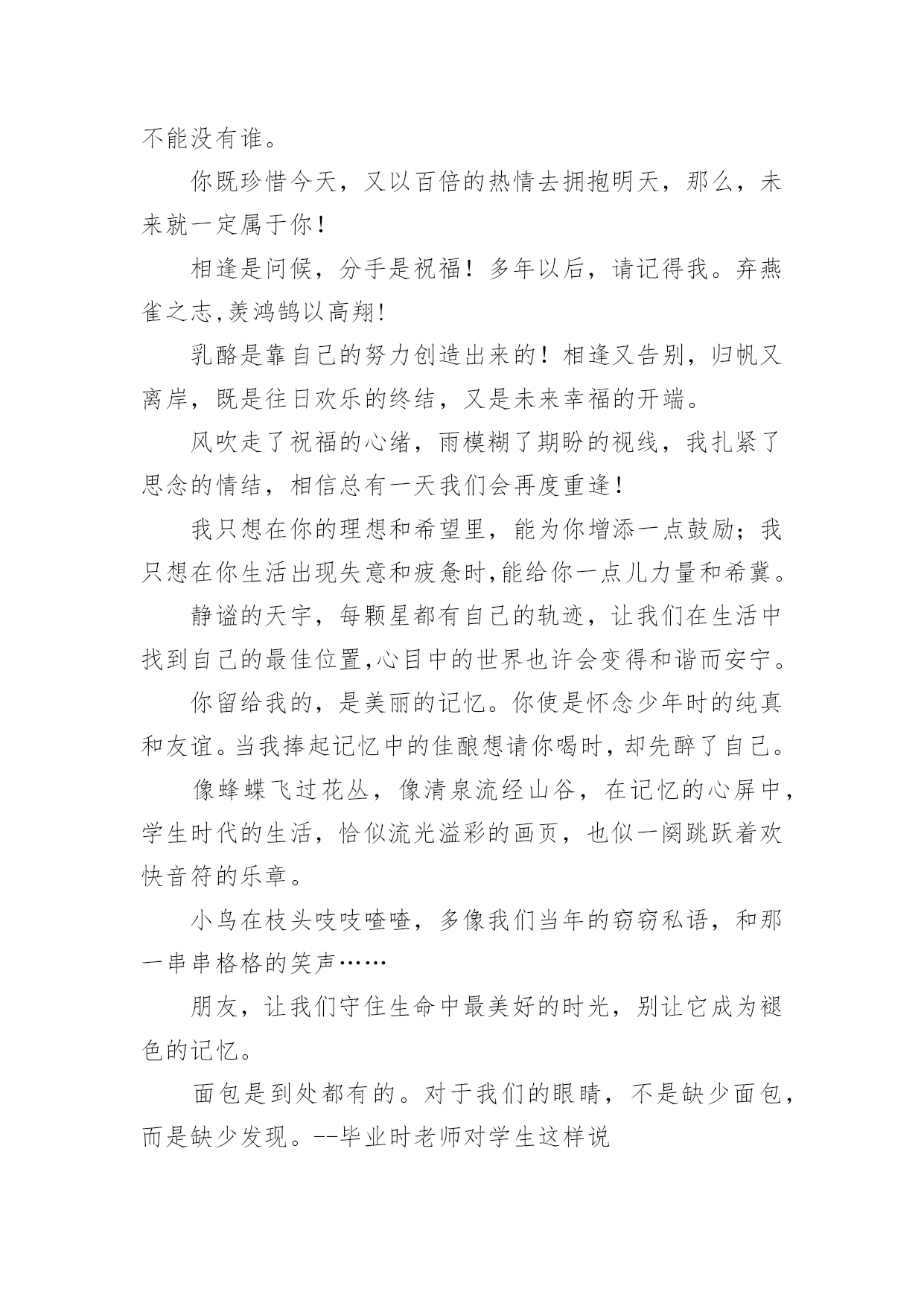 不能没有谁。

你既珍惜今天，又以百倍的热情去拥抱明天，那么，未来就一定属于你！

相逢是问候，分手是祝福！多年以后，请记得我。弃燕雀之志,羡鸿鹄以高翔!

乳酪是靠自己的努力创造出来的！相逢又告别，归帆又离岸，既是往日欢乐的终结，又是未来幸福的开端。

风吹走了祝福的心绪，雨模糊了期盼的视线，我扎紧了思念的情结，相信总有一天我们会再度重逢！

我只想在你的理想和希望里，能为你增添一点鼓励；我只想在你生活出现失意和疲惫时,能给你一点儿力量和希冀。

静谧的天宇，每颗星都有自己的轨迹，让我们在生活中找到自己的最佳位置,心目中的世界也许会变得和谐而安宁。

你留给我的，是美丽的记忆。你使是怀念少年时的纯真和友谊。当我捧起记忆中的佳酿想请你喝时，却先醉了自己。

像蜂蝶飞过花丛，像清泉流经山谷，在记忆的心屏中，学生时代的生活，恰似流光溢彩的画页，也似一阕跳跃着欢快音符的乐章。

小鸟在枝头吱吱喳喳，多像我们当年的窃窃私语，和那一串串格格的笑声……

朋友，让我们守住生命中最美好的时光，别让它成为褪色的记忆。

面包是到处都有的。对于我们的眼睛，不是缺少面包，而是缺少发现。--毕业时老师对学生这样说